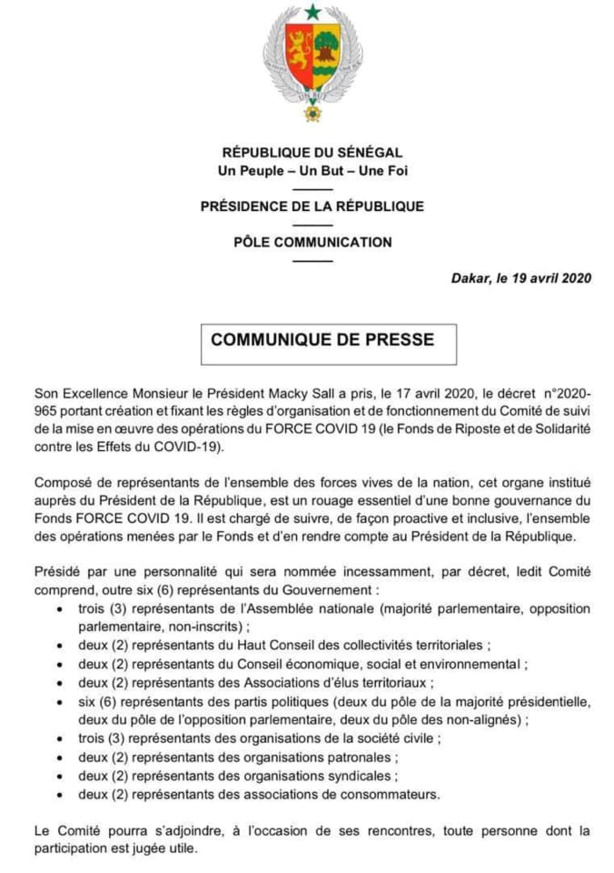 RÉPUBLIQUE DU SÉNÉGAL
Un Peuple – Un But – Une Foi

PRÉSIDENCE DE LA RÉPUBLIQUE

PÔLE COMMUNICATION

Dakar, le 19 avril 2020

COMMUNIQUE DE PRESSE

Son Excellence Monsieur le Président Macky Sall a pris, le 17 avril 2020, le décret n°2020-965 portant création et fixant les règles d'organisation et de fonctionnement du Comité de suivi de la mise en œuvre des opérations du FORCE COVID 19 (le Fonds de Riposte et de Solidarité contre les Effets du COVID-19).

Composé de représentants de l'ensemble des forces vives de la nation, cet organe institué auprès du Président de la République, est un rouage essentiel d'une bonne gouvernance du Fonds FORCE COVID 19. Il est chargé de suivre, de façon proactive et inclusive, l'ensemble des opérations menées par le Fonds et d'en rendre compte au Président de la République.

Présidé par une personnalité qui sera nommée incessamment, par décret, ledit Comité comprend, outre six (6) représentants du Gouvernement :
• trois (3) représentants de l'Assemblée nationale (majorité parlementaire, opposition parlementaire, non-inscrits) ;
• deux (2) représentants du Haut Conseil des collectivités territoriales ;
• deux (2) représentants du Conseil économique, social et environnemental ;
• deux (2) représentants des Associations d'élus territoriaux ;
• six (6) représentants des partis politiques (deux du pôle de la majorité présidentielle, deux du pôle de l'opposition parlementaire, deux du pôle des non-alignés) ;
• trois (3) représentants des organisations de la société civile ;
• deux (2) représentants des organisations patronales ;
• deux (2) représentants des organisations syndicales ;
• deux (2) représentants des associations de consommateurs.

Le Comité pourra s'adjoindre, à l'occasion de ses rencontres, toute personne dont la participation est jugée utile.